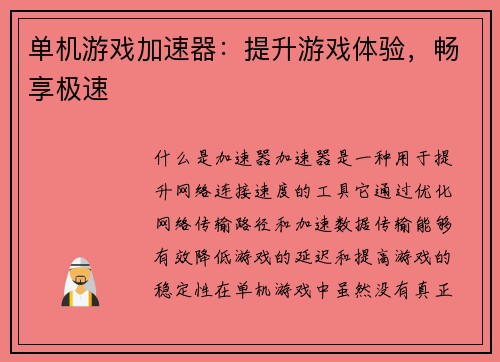 单机游戏加速器：提升游戏体验，畅享极速

什么是加速器加速器是一种用于提升网络连接速度的工具它通过优化网络传输路径和加速数据传输能够有效降低游戏的延迟和提高游戏的稳定性在单机游戏中虽然没有真正